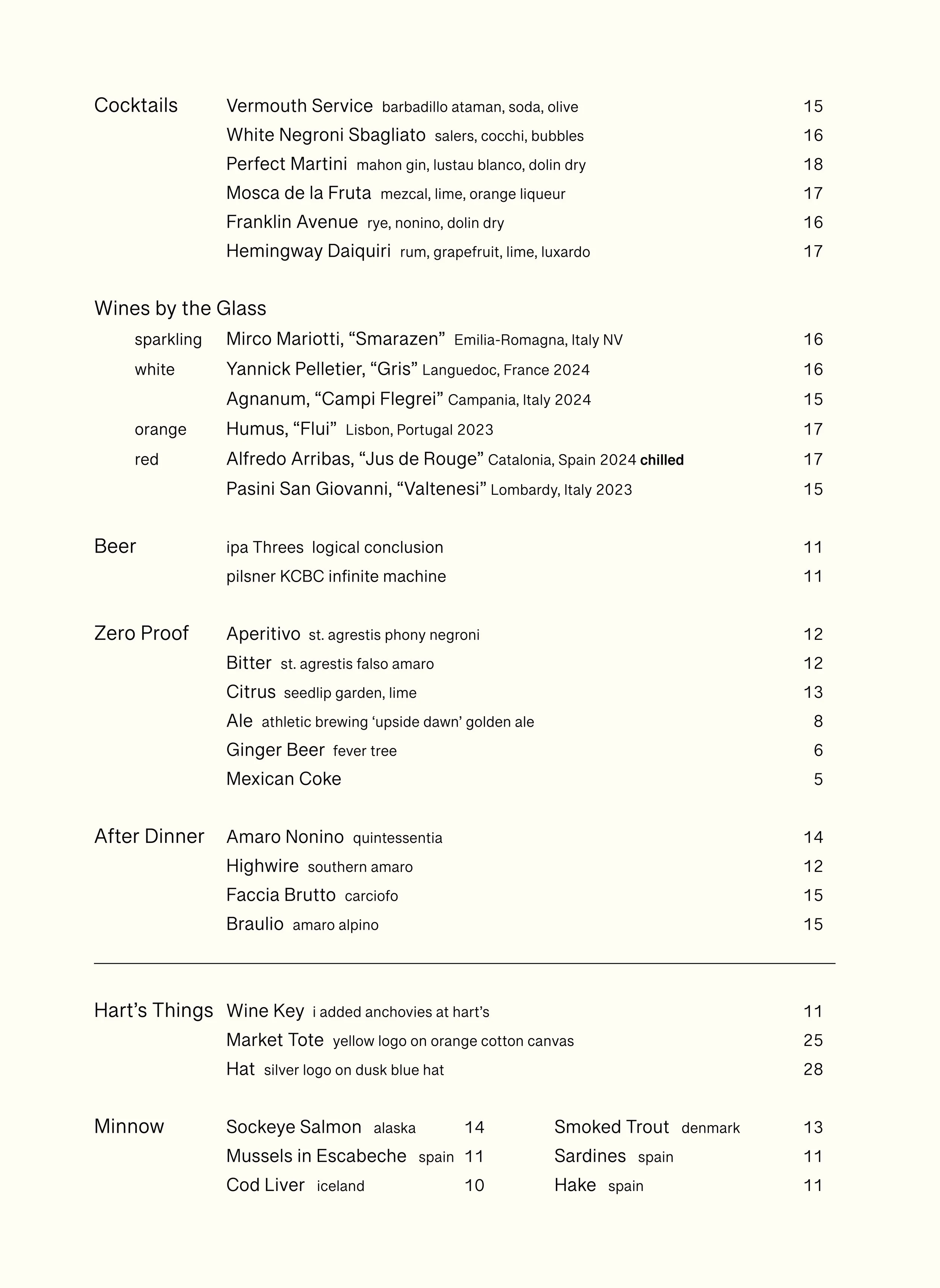 Cocktails Vermouth Service barbadillo ataman, soda, olive 15
White Negroni Sbagliato salers, cocchi, bubbles 16
Perfect Martini mahon gin, lustau blanco, dolin dry 18
Mosca de la Fruta mezcal, lime, orange liqueur 17
Franklin Avenue rye, nonino, dolin dry 16
Hemingway Daiquiri rum, grapefruit, lime, luxardo 17

Wines by the Glass
sparkling Mirco Mariotti, "Smarazen" Emilia-Romagna, Italy NV 16
white Yannick Pelletier, "Gris" Languedoc, France 2024 16
Agnanum, "Campi Flegrei" Campania, Italy 2024 15
orange Humus, "Flui" Lisbon, Portugal 2023 17
red Alfredo Arribas, "Jus de Rouge" Catalonia, Spain 2024 chilled 17
Pasini San Giovanni, "Valtenesi" Lombardy, Italy 2023 15

Beer ipa Threes logical conclusion 11
pilsner KCBC infinite machine 11

Zero Proof Aperitivo st. agrestis phony negroni 12
Bitter st. agrestis falso amaro 12
Citrus seedlip garden, lime 13
Ale athletic brewing 'upside dawn' golden ale 8
Ginger Beer fever tree 6
Mexican Coke 5

After Dinner Amaro Nonino quintessentia 14
Highwire southern amaro 12
Faccia Brutto carciofo 15
Braulio amaro alpino 15

Hart's Things Wine Key i added anchovies at hart's 11
Market Tote yellow logo on orange cotton canvas 25
Hat silver logo on dusk blue hat 28

Minnow Sockeye Salmon alaska 14
Mussels in Escabeche spain 11
Cod Liver iceland 10

Smoked Trout denmark 13
Sardines spain 11
Hake spain 11